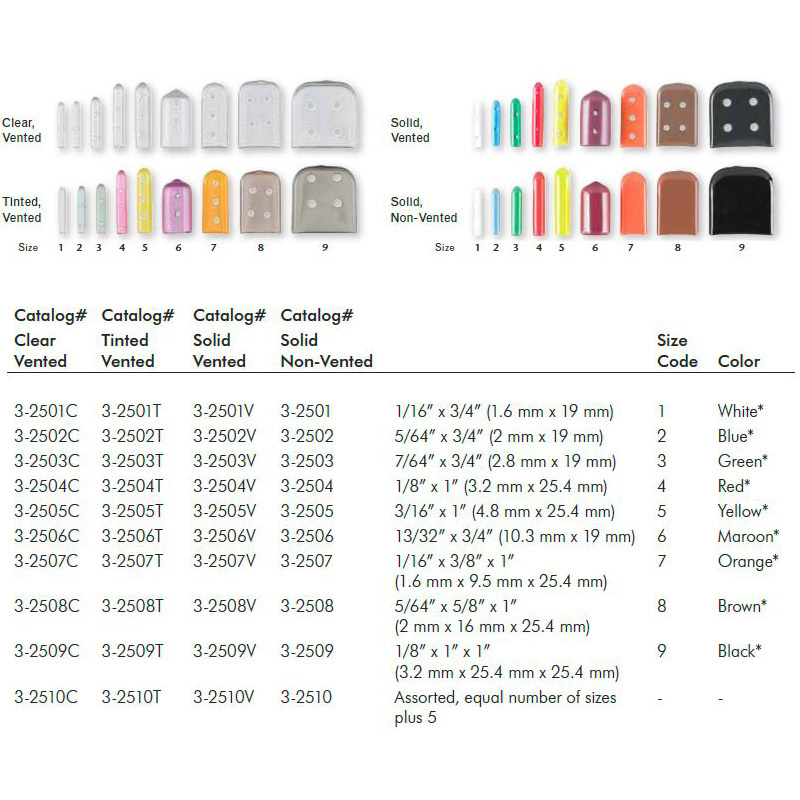 Clear, Vented

Tinted, Vented

Size 1 2 3 4 5 6 7 8 9

Solid, Vented

Solid, Non-Vented

Size 1 2 3 4 5 6 7 8 9

| Catalog# Clear Vented | Catalog# Tinted Vented | Catalog# Solid Vented | Catalog# Solid Non-Vented | | Size Code | Color |
|---|---|---|---|---|---|---|
| 3-2501C | 3-2501T | 3-2501V | 3-2501 | 1/16″ x 3/4″ (1.6 mm x 19 mm) | 1 | White* |
| 3-2502C | 3-2502T | 3-2502V | 3-2502 | 5/64″ x 3/4″ (2 mm x 19 mm) | 2 | Blue* |
| 3-2503C | 3-2503T | 3-2503V | 3-2503 | 7/64″ x 3/4″ (2.8 mm x 19 mm) | 3 | Green* |
| 3-2504C | 3-2504T | 3-2504V | 3-2504 | 1/8″ x 1″ (3.2 mm x 25.4 mm) | 4 | Red* |
| 3-2505C | 3-2505T | 3-2505V | 3-2505 | 3/16″ x 1″ (4.8 mm x 25.4 mm) | 5 | Yellow* |
| 3-2506C | 3-2506T | 3-2506V | 3-2506 | 13/32″ x 3/4″ (10.3 mm x 19 mm) | 6 | Maroon* |
| 3-2507C | 3-2507T | 3-2507V | 3-2507 | 1/16″ x 3/8″ x 1″ (1.6 mm x 9.5 mm x 25.4 mm) | 7 | Orange* |
| 3-2508C | 3-2508T | 3-2508V | 3-2508 | 5/64″ x 5/8″ x 1″ (2 mm x 16 mm x 25.4 mm) | 8 | Brown* |
| 3-2509C | 3-2509T | 3-2509V | 3-2509 | 1/8″ x 1″ x 1″ (3.2 mm x 25.4 mm x 25.4 mm) | 9 | Black* |
| 3-2510C | 3-2510T | 3-2510V | 3-2510 | Assorted, equal number of sizes plus 5 | - | - |